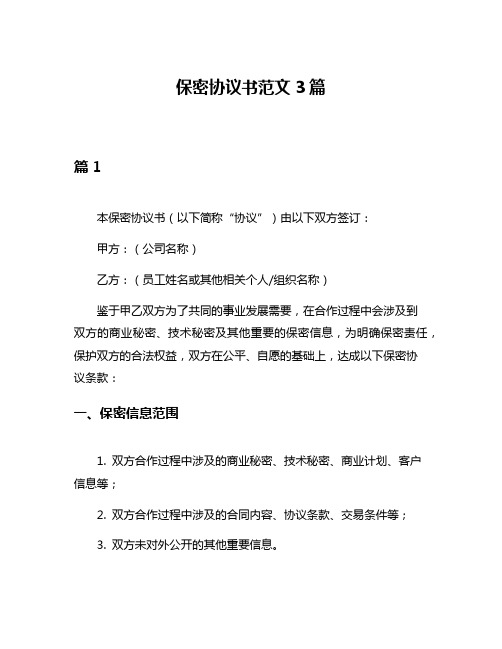 保密协议书范文 3 篇

篇 1

本保密协议书（以下简称“协议”）由以下双方签订：

甲方：（公司名称）

乙方：（员工姓名或其他相关个人/组织名称）

鉴于甲乙双方为了共同的事业发展需要，在合作过程中会涉及到双方的商业秘密、技术秘密及其他重要的保密信息，为明确保密责任，保护双方的合法权益，双方在公平、自愿的基础上，达成以下保密协议条款：

一、保密信息范围

1. 双方合作过程中涉及的商业秘密、技术秘密、商业计划、客户信息等；

2. 双方合作过程中涉及的合同内容、协议条款、交易条件等；

3. 双方未对外公开的其他重要信息。